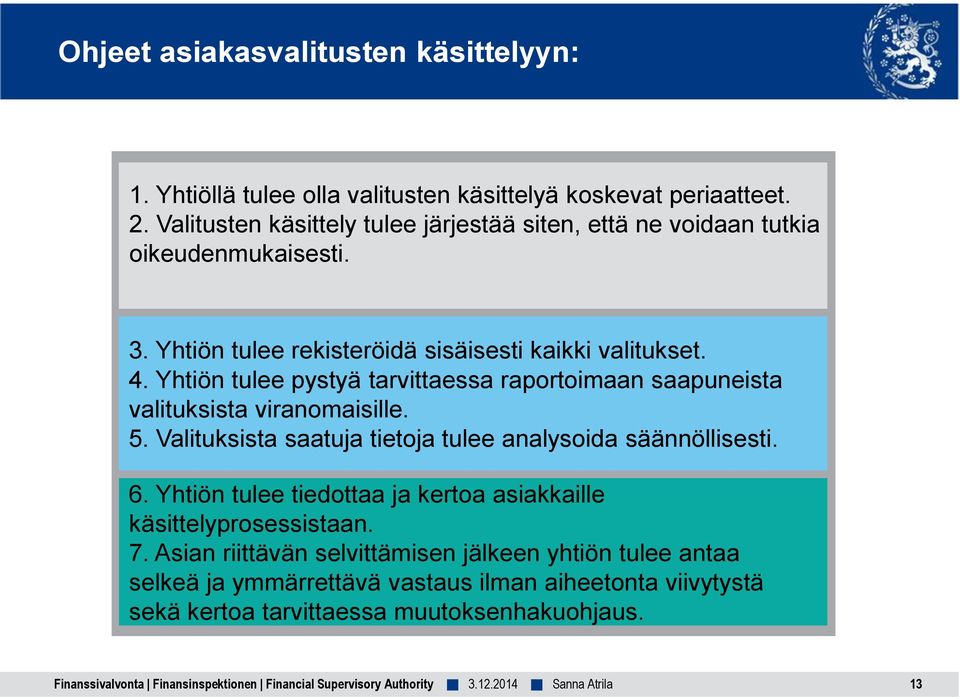 Ohjeet asiakasvalitusten käsittelyyn:

1. Yhtiöllä tulee olla valitusten käsittelyä koskevat periaatteet.
2. Valitusten käsittely tulee järjestää siten, että ne voidaan tutkia oikeudenmukaisesti.

3. Yhtiön tulee rekisteröidä sisäisesti kaikki valitukset.
4. Yhtiön tulee pystyä tarvittaessa raportoimaan saapuneista valituksista viranomaisille.
5. Valituksista saatuja tietoja tulee analysoida säännöllisesti.

6. Yhtiön tulee tiedottaa ja kertoa asiakkaille käsittelyprosessistaan.
7. Asian riittävän selvittämisen jälkeen yhtiön tulee antaa selkeä ja ymmärrettävä vastaus ilman aiheetonta viivytystä sekä kertoa tarvittaessa muutoksenhakuohjaus.

Finanssivalvonta | Finansinspektionen | Financial Supervisory Authority 3.12.2014 Sanna Atrila 13